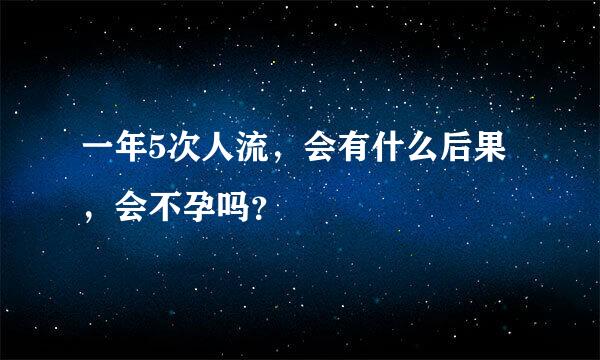 一年5次人流，会有什么后果，会不孕吗？